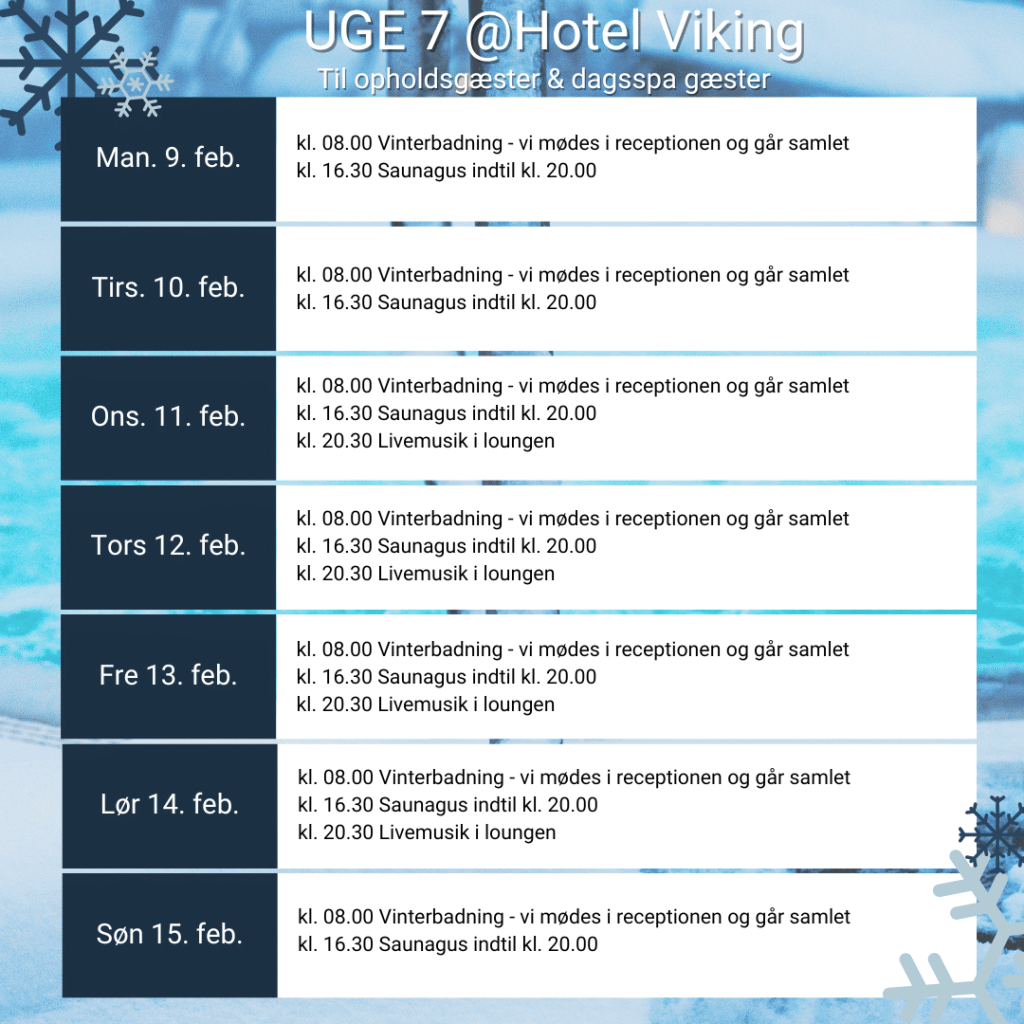 UGE 7 @Hotel Viking
Til opholdsgæster & dagsspa gæster

Man. 9. feb.

kl. 08.00 Vinterbadning - vi mødes i receptionen og går samlet
kl. 16.30 Saunagus indtil kl. 20.00

Tirs. 10. feb.

kl. 08.00 Vinterbadning - vi mødes i receptionen og går samlet
kl. 16.30 Saunagus indtil kl. 20.00

Ons. 11. feb.

kl. 08.00 Vinterbadning - vi mødes i receptionen og går samlet
kl. 16.30 Saunagus indtil kl. 20.00
kl. 20.30 Livemusik i loungen

Tors 12. feb.

kl. 08.00 Vinterbadning - vi mødes i receptionen og går samlet
kl. 16.30 Saunagus indtil kl. 20.00
kl. 20.30 Livemusik i loungen

Fre 13. feb.

kl. 08.00 Vinterbadning - vi mødes i receptionen og går samlet
kl. 16.30 Saunagus indtil kl. 20.00
kl. 20.30 Livemusik i loungen

Lør 14. feb.

kl. 08.00 Vinterbadning - vi mødes i receptionen og går samlet
kl. 16.30 Saunagus indtil kl. 20.00
kl. 20.30 Livemusik i loungen

Søn 15. feb.

kl. 08.00 Vinterbadning - vi mødes i receptionen og går samlet
kl. 16.30 Saunagus indtil kl. 20.00